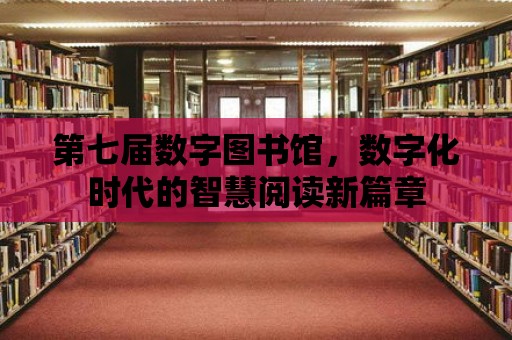 第七届数字图书馆，数字化时代的智慧阅读新篇章